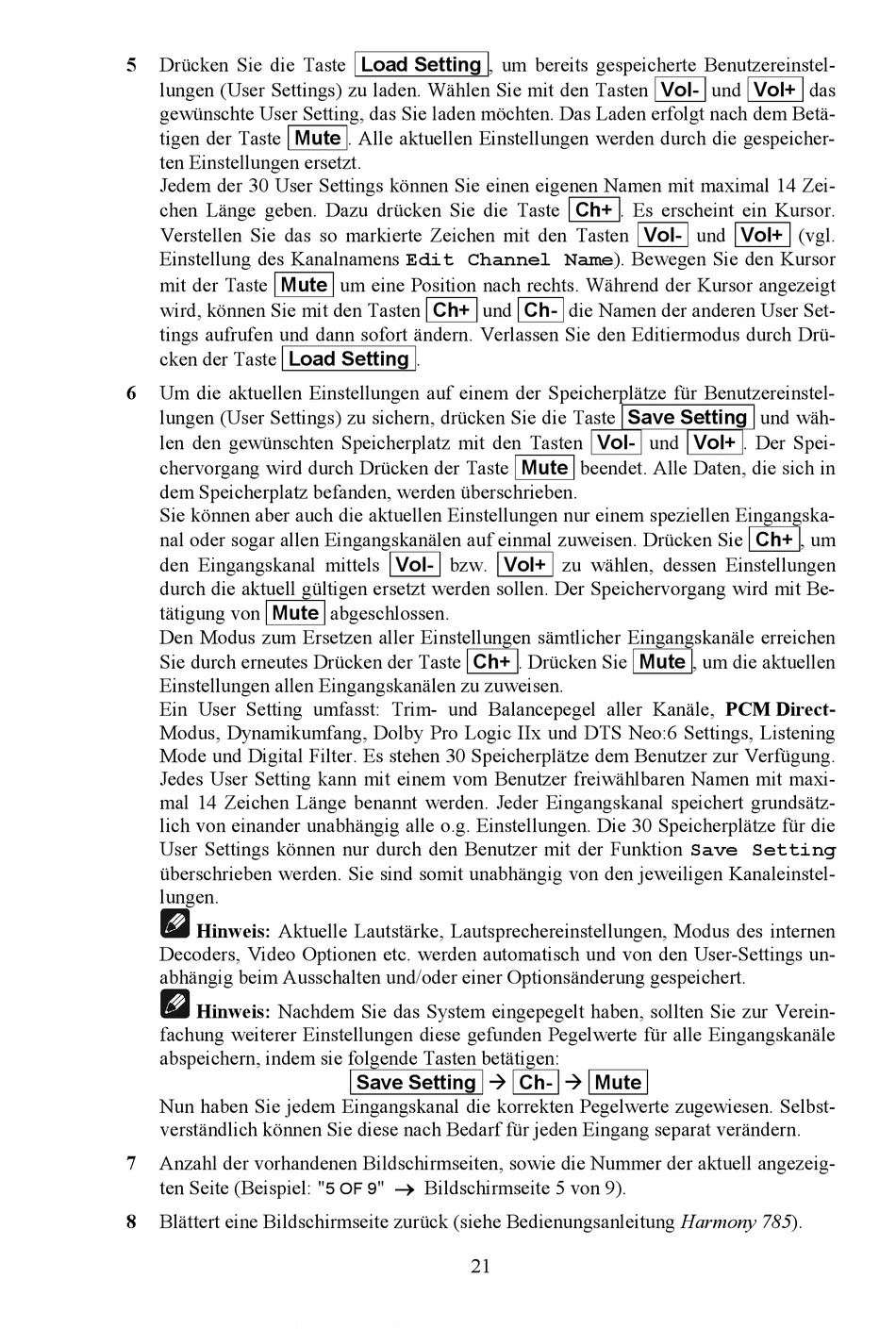 5 Drücken Sie die Taste Load Setting, um bereits gespeicherte Benutzereinstellungen (User Settings) zu laden. Wählen Sie mit den Tasten Vol- und Vol+ das gewünschte User Setting, das Sie laden möchten. Das Laden erfolgt nach dem Betätigen der Taste Mute. Alle aktuellen Einstellungen werden durch die gespeicherten Einstellungen ersetzt.
Jedem der 30 User Settings können Sie einen eigenen Namen mit maximal 14 Zeichen Länge geben. Dazu drücken Sie die Taste Ch+. Es erscheint ein Kursor. Verstellen Sie das so markierte Zeichen mit den Tasten Vol- und Vol+ (vgl. Einstellung des Kanalnamens Edit Channel Name). Bewegen Sie den Kursor mit der Taste Mute um eine Position nach rechts. Während der Kursor angezeigt wird, können Sie mit den Tasten Ch+ und Ch- die Namen der anderen User Settings aufrufen und dann sofort ändern. Verlassen Sie den Editiermodus durch Drücken der Taste Load Setting.

6 Um die aktuellen Einstellungen auf einem der Speicherplätze für Benutzereinstellungen (User Settings) zu sichern, drücken Sie die Taste Save Setting und wählen den gewünschten Speicherplatz mit den Tasten Vol- und Vol+. Der Speichervorgang wird durch Drücken der Taste Mute beendet. Alle Daten, die sich in dem Speicherplatz befanden, werden überschrieben.
Sie können aber auch die aktuellen Einstellungen nur einem speziellen Eingangskanal oder sogar allen Eingangskanälen auf einmal zuweisen. Drücken Sie Ch+, um den Eingangskanal mittels Vol- bzw. Vol+ zu wählen, dessen Einstellungen durch die aktuell gültigen ersetzt werden sollen. Der Speichervorgang wird mit Betätigung von Mute abgeschlossen.
Den Modus zum Ersetzen aller Einstellungen sämtlicher Eingangskanäle erreichen Sie durch erneutes Drücken der Taste Ch+. Drücken Sie Mute, um die aktuellen Einstellungen allen Eingangskanälen zu zuweisen.
Ein User Setting umfasst: Trim- und Balancepegel aller Kanäle, PCM Direct-Modus, Dynamikumfang, Dolby Pro Logic IIx und DTS Neo:6 Settings, Listening Mode und Digital Filter. Es stehen 30 Speicherplätze dem Benutzer zur Verfügung. Jedes User Setting kann mit einem vom Benutzer freiwählbaren Namen mit maximal 14 Zeichen Länge benannt werden. Jeder Eingangskanal speichert grundsätzlich von einander unabhängig alle o.g. Einstellungen. Die 30 Speicherplätze für die User Settings können nur durch den Benutzer mit der Funktion Save Setting überschrieben werden. Sie sind somit unabhängig von den jeweiligen Kanaleinstellungen.

Hinweis: Aktuelle Lautstärke, Lautsprechereinstellungen, Modus des internen Decoders, Video Optionen etc. werden automatisch und von den User-Settings unabhängig beim Ausschalten und/oder einer Optionsänderung gespeichert.

Hinweis: Nachdem Sie das System eingepegelt haben, sollten Sie zur Vereinfachung weiterer Einstellungen diese gefunden Pegelwerte für alle Eingangskanäle abspeichern, indem sie folgende Tasten betätigen:
Save Setting → Ch- → Mute
Nun haben Sie jedem Eingangskanal die korrekten Pegelwerte zugewiesen. Selbstverständlich können Sie diese nach Bedarf für jeden Eingang separat verändern.

7 Anzahl der vorhandenen Bildschirmseiten, sowie die Nummer der aktuell angezeigten Seite (Beispiel: "5 OF 9" → Bildschirmseite 5 von 9).

8 Blättert eine Bildschirmseite zurück (siehe Bedienungsanleitung Harmony 785).

21